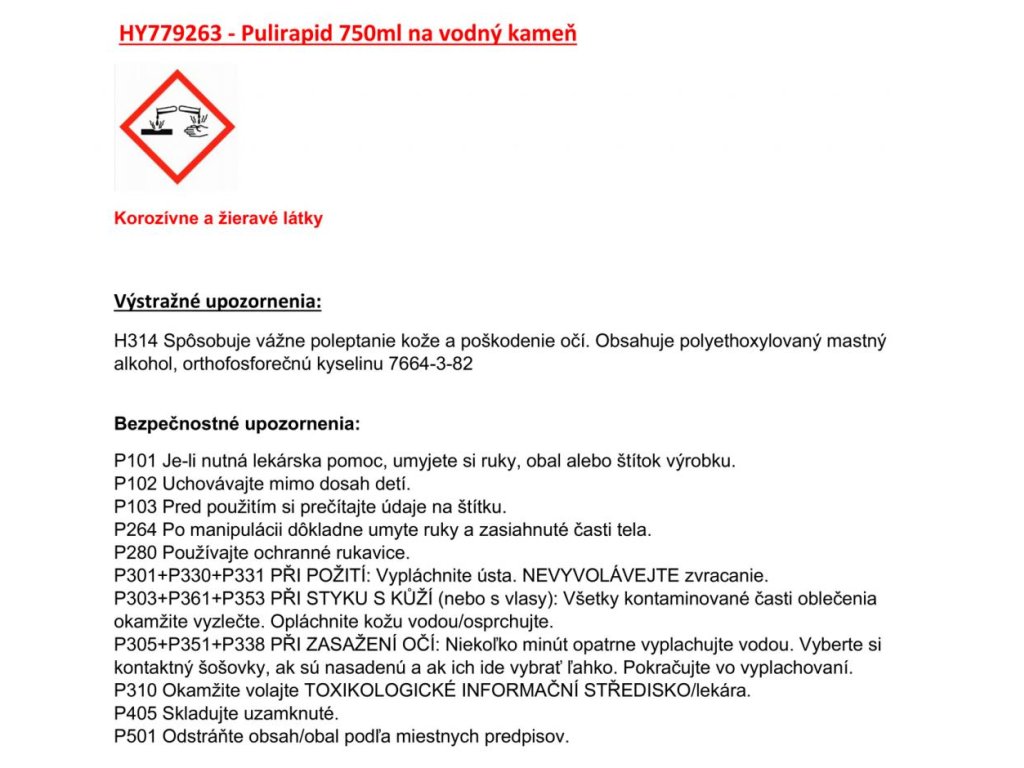 HY779263 - Pulirapid 750ml na vodný kameň

Korozívne a žieravé látky

Výstražné upozornenia:

H314 Spôsobuje vážne poleptanie kože a poškodenie očí. Obsahuje polyethoxylovaný mastný alkohol, orthofosforečnú kyselinu 7664-3-82

Bezpečnostné upozornenia:

P101 Je-li nutná lekárska pomoc, umyjete si ruky, obal alebo štítok výrobku.
P102 Uchovávajte mimo dosah detí.
P103 Pred použitím si prečítajte údaje na štítku.
P264 Po manipulácii dôkladne umyte ruky a zasiahnuté časti tela.
P280 Používajte ochranné rukavice.
P301+P330+P331 PŘI POŽITÍ: Vypláchnite ústa. NEVYVOLÁVEJTE zvracanie.
P303+P361+P353 PŘI STYKU S KŮŽÍ (nebo s vlasy): Všetky kontaminované časti oblečenia okamžite vyzlečte. Opláchnite kožu vodou/osprchujte.
P305+P351+P338 PŘI ZASAŽENÍ OČÍ: Niekoľko minút opatrne vyplachujte vodou. Vyberte si kontaktný šošovky, ak sú nasadenú a ak ich ide vybrať ľahko. Pokračujte vo vyplachovaní.
P310 Okamžite volajte TOXIKOLOGICKÉ INFORMAČNÍ STŘEDISKO/lekára.
P405 Skladujte uzamknuté.
P501 Odstráňte obsah/obal podľa miestnych predpisov.